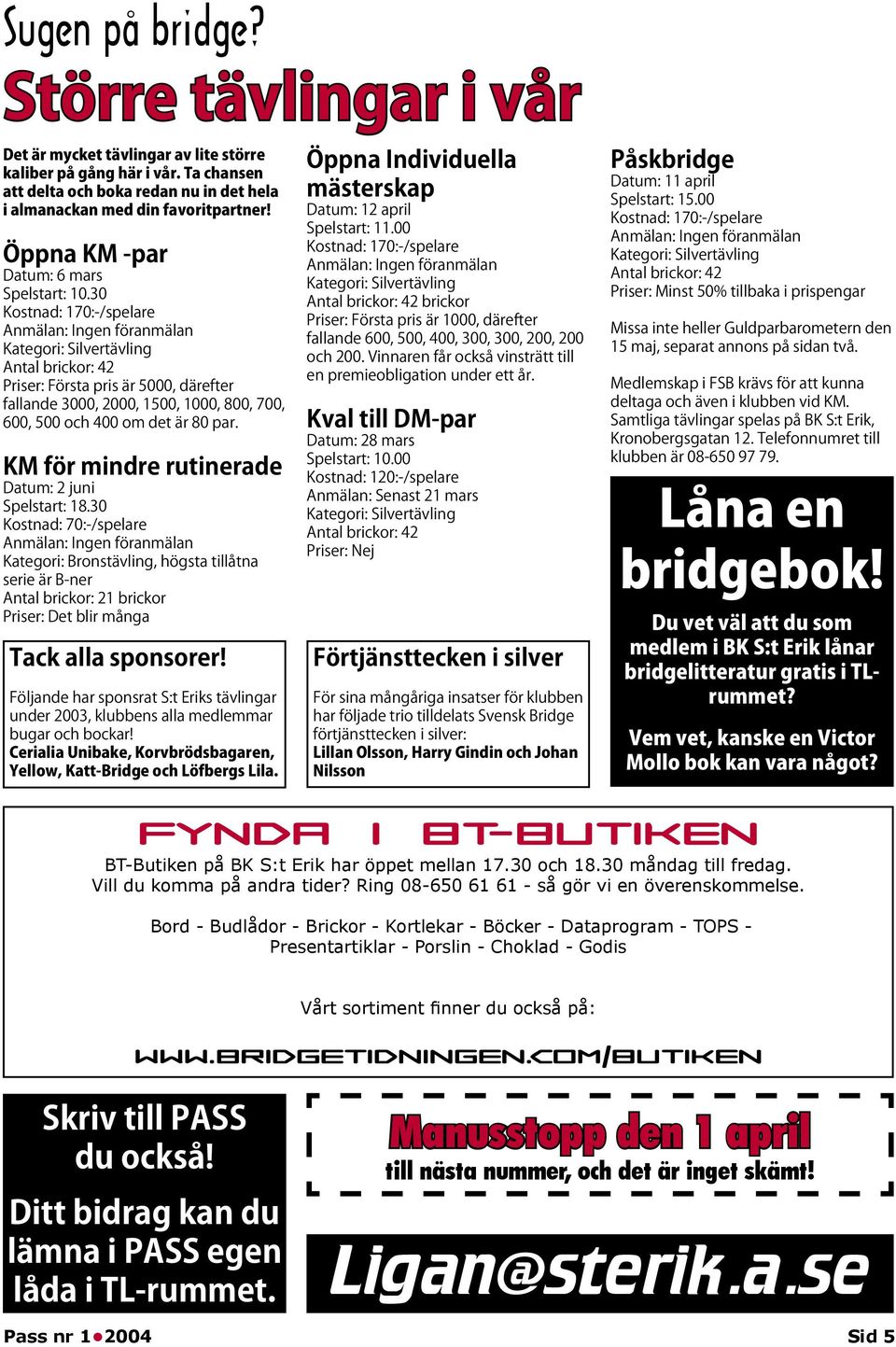 Sugen på bridge?

Större tävlingar i vår

Det är mycket tävlingar av lite större kaliber på gång här i vår. Ta chansen att delta och boka redan nu in det hela i almanackan med din favoritpartner!

Öppna KM -par
Datum: 6 mars
Spelstart: 10.30
Kostnad: 170:-/spelare
Anmälan: Ingen föranmälan
Kategori: Silvertävling
Antal brickor: 42
Priser: Första pris är 5000, därefter fallande 3000, 2000, 1500, 1000, 800, 700, 600, 500 och 400 om det är 80 par.

KM för mindre rutinerade
Datum: 2 juni
Spelstart: 18.30
Kostnad: 70:-/spelare
Anmälan: Ingen föranmälan
Kategori: Bronstävling, högsta tillåtna serie är B-ner
Antal brickor: 21 brickor
Priser: Det blir många

Tack alla sponsorer!

Följande har sponsrat S:t Eriks tävlingar under 2003, klubbens alla medlemmar bugar och bockar!
Cerialia Unibake, Korvbrödsbagaren, Yellow, Katt-Bridge och Löfbergs Lila.

Öppna Individuella mästerskap
Datum: 12 april
Spelstart: 11.00
Kostnad: 170:-/spelare
Anmälan: Ingen föranmälan
Kategori: Silvertävling
Antal brickor: 42 brickor
Priser: Första pris är 1000, därefter fallande 600, 500, 400, 300, 300, 200, 200 och 200. Vinnaren får också vinsträtt till en premieobligation under ett år.

Kval till DM-par
Datum: 28 mars
Spelstart: 10.00
Kostnad: 120:-/spelare
Anmälan: Senast 21 mars
Kategori: Silvertävling
Antal brickor: 42
Priser: Nej

Förtjänsttecken i silver

För sina mångåriga insatser för klubben har följade trio tilldelats Svensk Bridge förtjänsttecken i silver:
Lillan Olsson, Harry Gindin och Johan Nilsson

Påskbridge
Datum: 11 april
Spelstart: 15.00
Kostnad: 170:-/spelare
Anmälan: Ingen föranmälan
Kategori: Silvertävling
Antal brickor: 42
Priser: Minst 50% tillbaka i prispengar

Missa inte heller Guldparbarometern den 15 maj, separat annons på sidan två.

Medlemskap i FSB krävs för att kunna deltaga och även i klubben vid KM. Samtliga tävlingar spelas på BK S:t Erik, Kronobergsgatan 12. Telefonnumret till klubben är 08-650 97 79.

Låna en bridgebok!

Du vet väl att du som medlem i BK S:t Erik lånar bridgelitteratur gratis i TL-rummet?

Vem vet, kanske en Victor Mollo bok kan vara något?

FYNDA I BT-BUTIKEN

BT-Butiken på BK S:t Erik har öppet mellan 17.30 och 18.30 måndag till fredag. Vill du komma på andra tider? Ring 08-650 61 61 - så gör vi en överenskommelse.

Bord - Budlådor - Brickor - Kortlekar - Böcker - Dataprogram - TOPS - Presentartiklar - Porslin - Choklad - Godis

Vårt sortiment finner du också på:

WWW.BRIDGETIDNINGEN.COM/BUTIKEN

Skriv till PASS du också!

Ditt bidrag kan du lämna i PASS egen låda i TL-rummet.

Manusstopp den 1 april
till nästa nummer, och det är inget skämt!

Ligan@sterik.a.se

Pass nr 1•2004

Sid 5